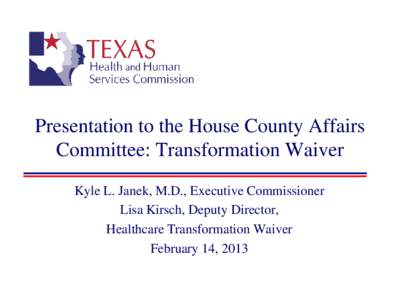 TEXAS
Health and Human
Services Commission

Presentation to the House County Affairs Committee: Transformation Waiver

Kyle L. Janek, M.D., Executive Commissioner
Lisa Kirsch, Deputy Director,
Healthcare Transformation Waiver
February 14, 2013